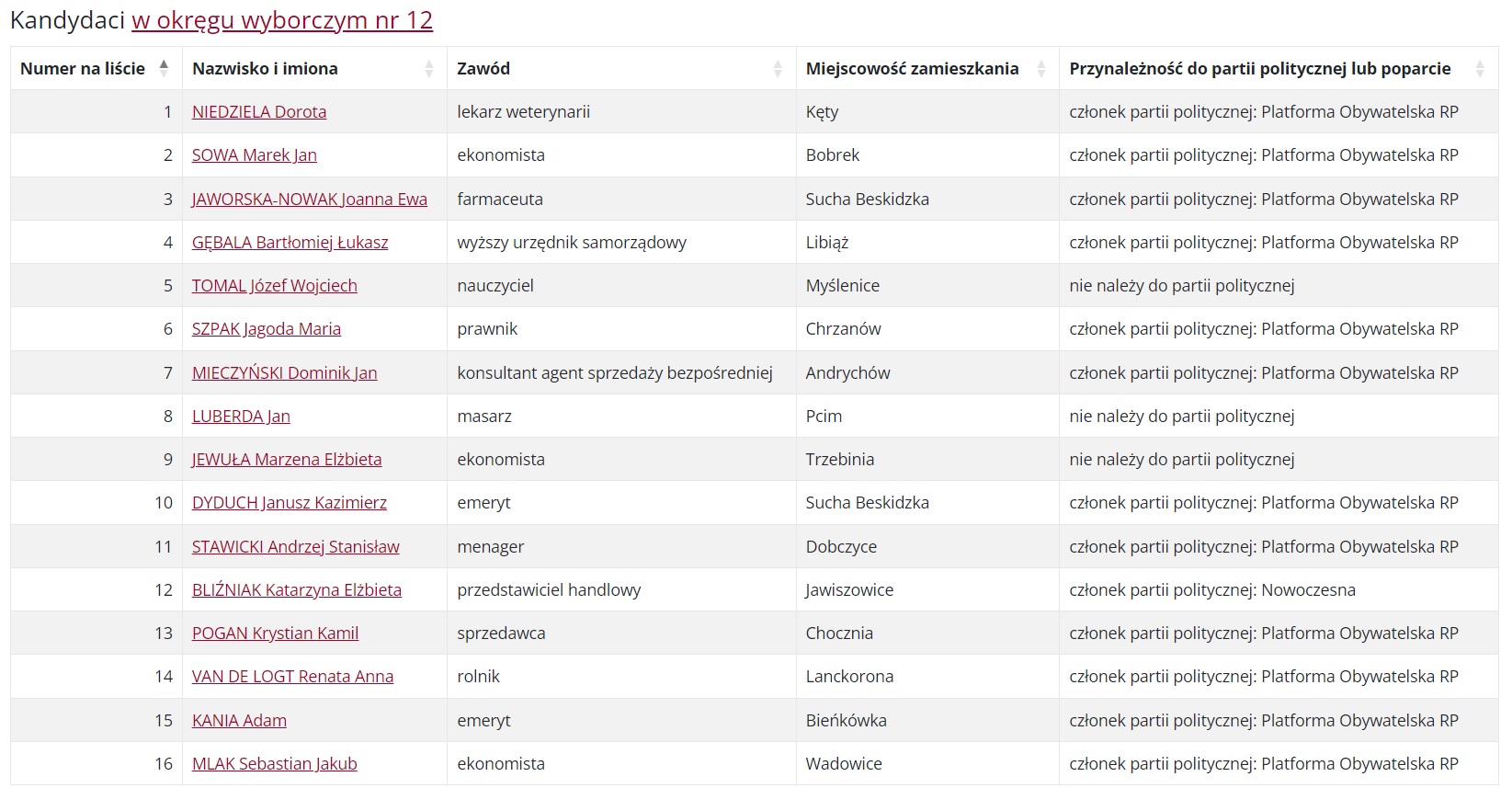 Kandydaci w okręgu wyborczym nr 12

| Numer na liście | Nazwisko i imiona | Zawód | Miejscowość zamieszkania | Przynależność do partii politycznej lub poparcie |
|---|---|---|---|---|
| 1 | NIEDZIELA Dorota | lekarz weterynarii | Kęty | członek partii politycznej: Platforma Obywatelska RP |
| 2 | SOWA Marek Jan | ekonomista | Bobrek | członek partii politycznej: Platforma Obywatelska RP |
| 3 | JAWORSKA-NOWAK Joanna Ewa | farmaceuta | Sucha Beskidzka | członek partii politycznej: Platforma Obywatelska RP |
| 4 | GĘBALA Bartłomiej Łukasz | wyższy urzędnik samorządowy | Libiąż | członek partii politycznej: Platforma Obywatelska RP |
| 5 | TOMAL Józef Wojciech | nauczyciel | Myślenice | nie należy do partii politycznej |
| 6 | SZPAK Jagoda Maria | prawnik | Chrzanów | członek partii politycznej: Platforma Obywatelska RP |
| 7 | MIECZYŃSKI Dominik Jan | konsultant agent sprzedaży bezpośredniej | Andrychów | członek partii politycznej: Platforma Obywatelska RP |
| 8 | LUBERDA Jan | masarz | Pcim | nie należy do partii politycznej |
| 9 | JEWUŁA Marzena Elżbieta | ekonomista | Trzebinia | nie należy do partii politycznej |
| 10 | DYDUCH Janusz Kazimierz | emeryt | Sucha Beskidzka | członek partii politycznej: Platforma Obywatelska RP |
| 11 | STAWICKI Andrzej Stanisław | menager | Dobczyce | członek partii politycznej: Platforma Obywatelska RP |
| 12 | BLIŹNIAK Katarzyna Elżbieta | przedstawiciel handlowy | Jawiszowice | członek partii politycznej: Nowoczesna |
| 13 | POGAN Krystian Kamil | sprzedawca | Chocznia | członek partii politycznej: Platforma Obywatelska RP |
| 14 | VAN DE LOGT Renata Anna | rolnik | Lanckorona | członek partii politycznej: Platforma Obywatelska RP |
| 15 | KANIA Adam | emeryt | Bieńkówka | członek partii politycznej: Platforma Obywatelska RP |
| 16 | MLAK Sebastian Jakub | ekonomista | Wadowice | członek partii politycznej: Platforma Obywatelska RP |